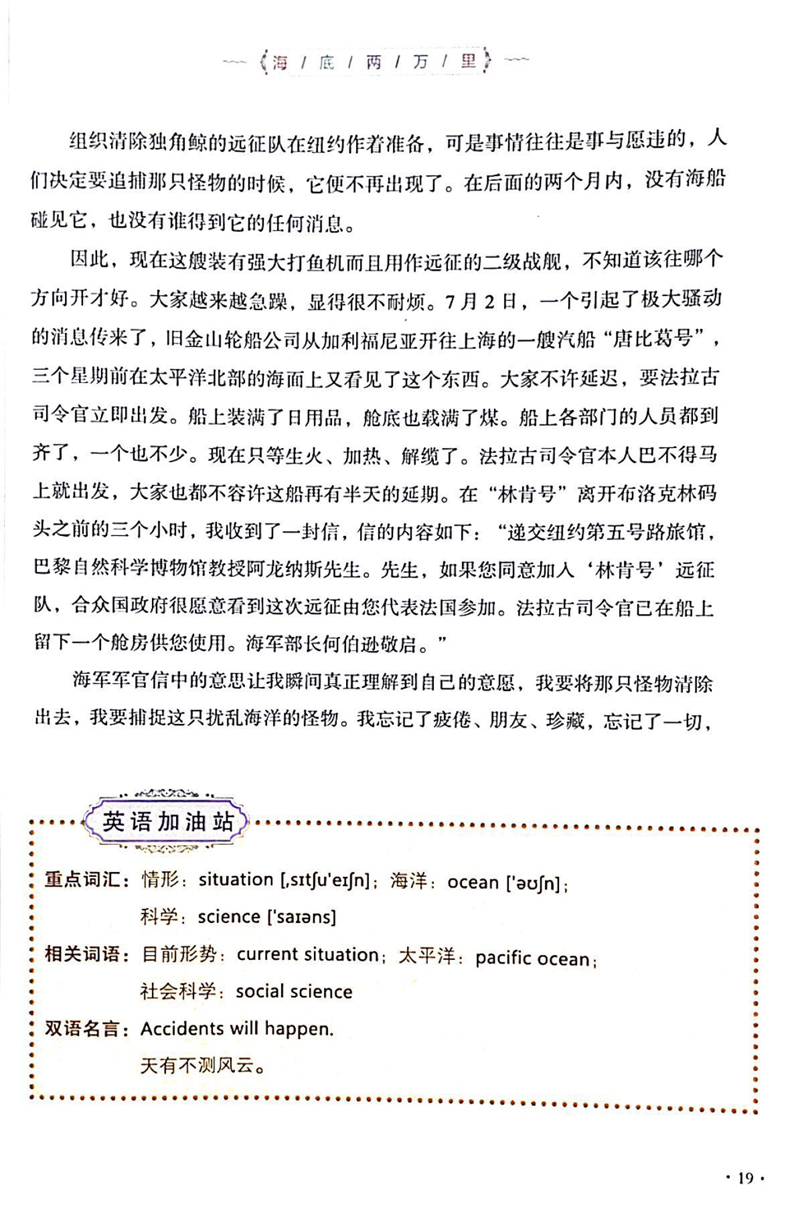 《海/底/两/万/里》

组织清除独角鲸的远征队在纽约作着准备，可是事情往往是事与愿违的，人们决定要追捕那只怪物的时候，它便不再出现了。在后面的两个月内，没有海船碰见它，也没有谁得到它的任何消息。

因此，现在这艘装有强大打鱼机而且用作远征的二级战舰，不知道该往哪个方向开才好。大家越来越急躁，显得很不耐烦。7月2日，一个引起了极大骚动的消息传来了，旧金山轮船公司从加利福尼亚开往上海的一艘汽船“唐比葛号”，三个星期前在太平洋北部的海面上又看见了这个东西。大家不许延迟，要法拉古司令官立即出发。船上装满了日用品，舱底也载满了煤。船上各部门的人员都到齐了，一个也不少。现在只等生火、加热、解缆了。法拉古司令官本人巴不得马上就出发，大家也都不容许这船再有半天的延期。在“林肯号”离开布洛克林码头之前的三个小时，我收到了一封信，信的内容如下：“递交纽约第五号路旅馆，巴黎自然科学博物馆教授阿龙纳斯先生。先生，如果您同意加入‘林肯号’远征队，合众国政府很愿意看到这次远征由您代表法国参加。法拉古司令官已在船上留下一个舱房供您使用。海军部长何伯逊敬启。”

海军军官信中的意思让我瞬间真正理解到自己的意愿，我要将那只怪物清除出去，我要捕捉这只扰乱海洋的怪物。我忘记了疲倦、朋友、珍藏，忘记了一切，

英语加油站

重点词汇：情形：situation [ˌsɪtʃuˈeɪʃn]；海洋：ocean [ˈəʊʃn]；
科学：science [ˈsaɪəns]

相关词语：目前形势：current situation；太平洋：pacific ocean；
社会科学：social science

双语名言：Accidents will happen.
天有不测风云。

· 19 ·